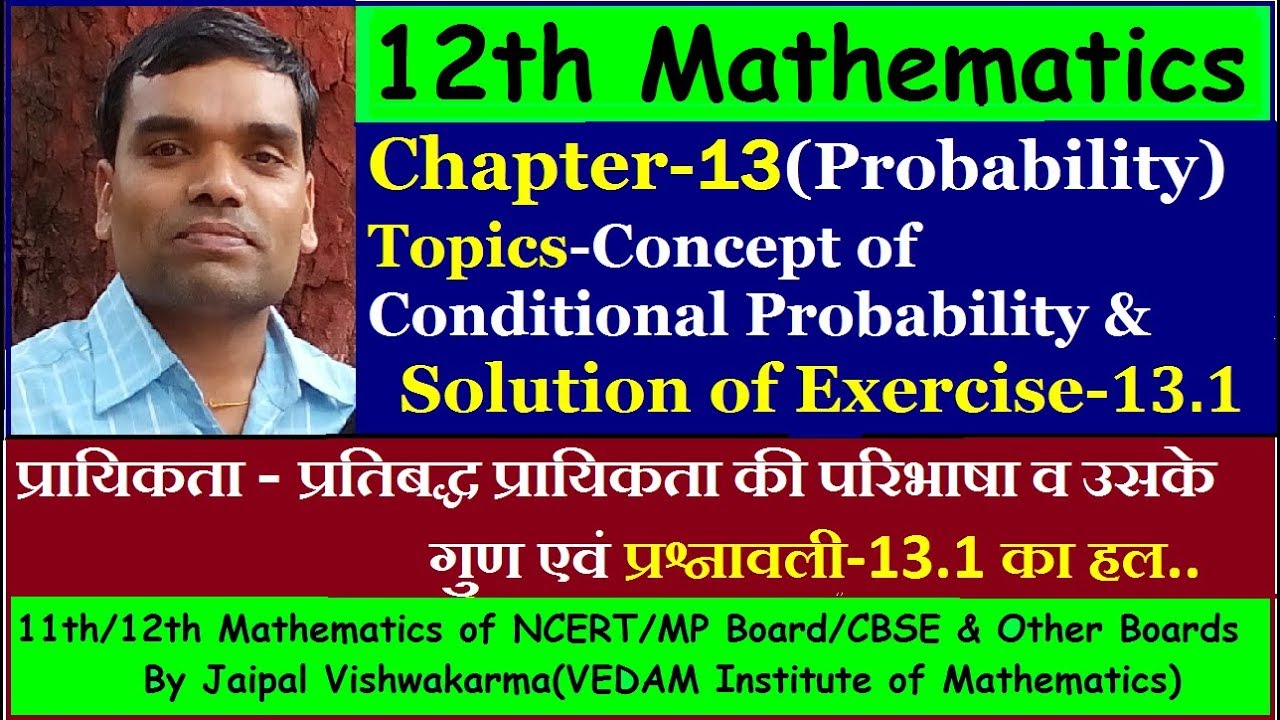 12th Mathematics

Chapter-13(Probability)
Topics-Concept of Conditional Probability &
Solution of Exercise-13.1

प्रायिकता - प्रतिबद्ध प्रायिकता की परिभाषा व उसके गुण एवं प्रश्नावली-13.1 का हल..

11th/12th Mathematics of NCERT/MP Board/CBSE & Other Boards
By Jaipal Vishwakarma(VEDAM Institute of Mathematics)